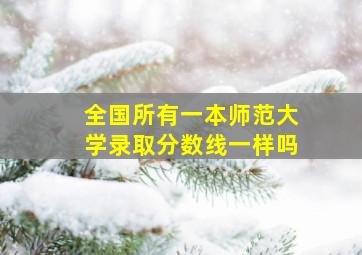 全国所有一本师范大学录取分数线一样吗